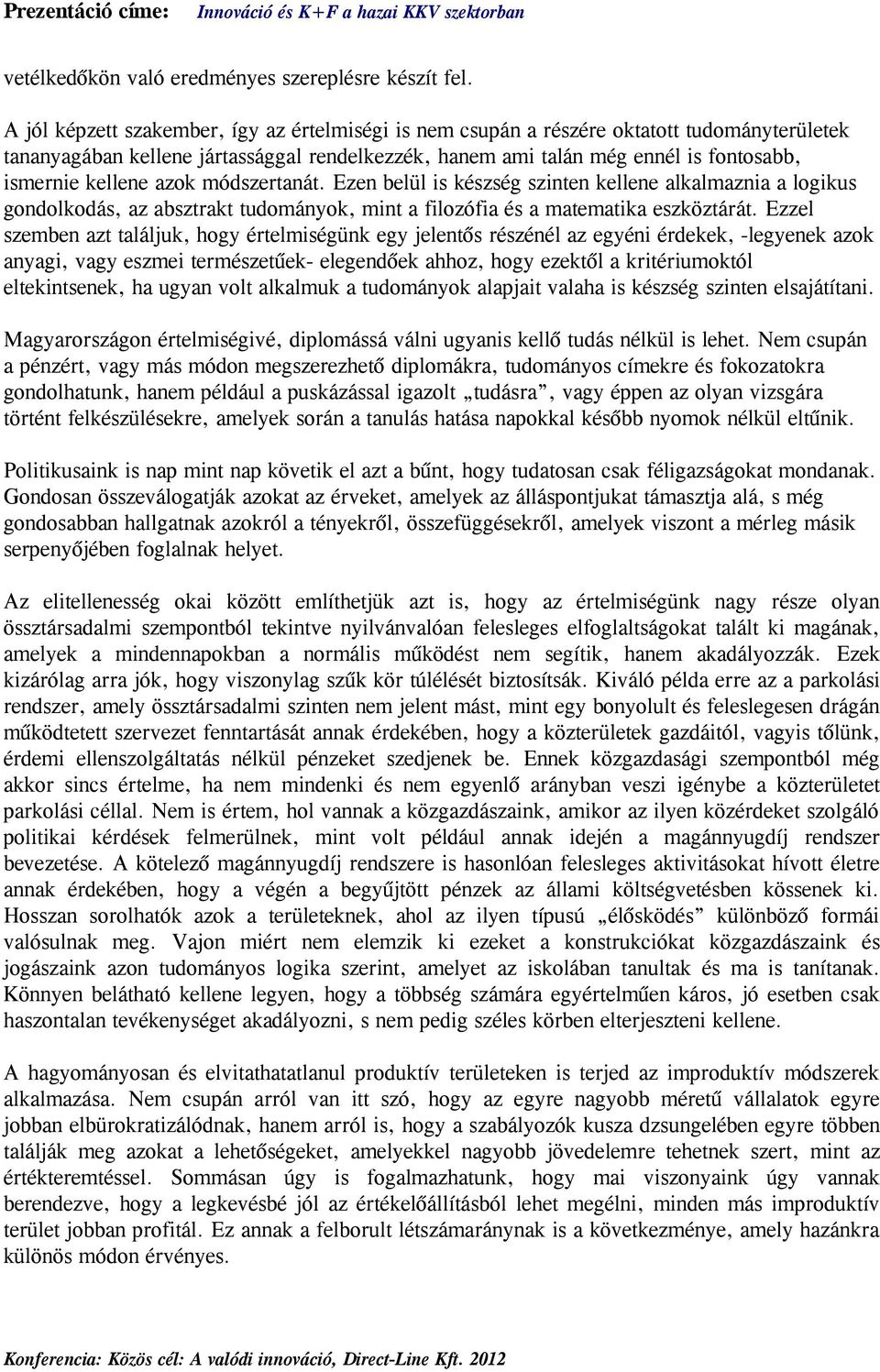 Prezentáció címe: Innováció és K+F a hazai KKV szektorban

vetélkedőkön való eredményes szereplésre készít fel.

A jól képzett szakember, így az értelmiségi is nem csupán a részére oktatott tudományterületek tananyagában kellene jártassággal rendelkezzék, hanem ami talán még ennél is fontosabb, ismernie kellene azok módszertanát. Ezen belül is készség szinten kellene alkalmaznia a logikus gondolkodás, az absztrakt tudományok, mint a filozófia és a matematika eszköztárát. Ezzel szemben azt találjuk, hogy értelmiségünk egy jelentős részénél az egyéni érdekek, -legyenek azok anyagi, vagy eszmei természetűek- elegendőek ahhoz, hogy ezektől a kritériumoktól eltekintsenek, ha ugyan volt alkalmuk a tudományok alapjait valaha is készség szinten elsajátítani.

Magyarországon értelmiségivé, diplomássá válni ugyanis kellő tudás nélkül is lehet. Nem csupán a pénzért, vagy más módon megszerezhető diplomákra, tudományos címekre és fokozatokra gondolhatunk, hanem például a puskázással igazolt „tudásra”, vagy éppen az olyan vizsgára történt felkészülésekre, amelyek során a tanulás hatása napokkal később nyomok nélkül eltűnik.

Politikusaink is nap mint nap követik el azt a bűnt, hogy tudatosan csak féligazságokat mondanak. Gondosan összeválogatják azokat az érveket, amelyek az álláspontjukat támasztja alá, s még gondosabban hallgatnak azokról a tényekről, összefüggésekről, amelyek viszont a mérleg másik serpenyőjében foglalnak helyet.

Az elitellenesség okai között említhetjük azt is, hogy az értelmiségünk nagy része olyan össztársadalmi szempontból tekintve nyilvánvalóan felesleges elfoglaltságokat talált ki magának, amelyek a mindennapokban a normális működést nem segítik, hanem akadályozzák. Ezek kizárólag arra jók, hogy viszonylag szűk kör túlélését biztosítsák. Kiváló példa erre az a parkolási rendszer, amely össztársadalmi szinten nem jelent mást, mint egy bonyolult és feleslegesen drágán működtetett szervezet fenntartását annak érdekében, hogy a közterületek gazdáitól, vagyis tőlünk, érdemi ellenszolgáltatás nélkül pénzeket szedjenek be. Ennek közgazdasági szempontból még akkor sincs értelme, ha nem mindenki és nem egyenlő arányban veszi igénybe a közterületet parkolási céllal. Nem is értem, hol vannak a közgazdászaink, amikor az ilyen közérdeket szolgáló politikai kérdések felmerülnek, mint volt például annak idején a magánnyugdíj rendszer bevezetése. A kötelező magánnyugdíj rendszere is hasonlóan felesleges aktivitásokat hívott életre annak érdekében, hogy a végén a begyűjtött pénzek az állami költségvetésben kössenek ki. Hosszan sorolhatók azok a területeknek, ahol az ilyen típusú „élősködés” különböző formái valósulnak meg. Vajon miért nem elemzik ki ezeket a konstrukciókat közgazdászaink és jogászaink azon tudományos logika szerint, amelyet az iskolában tanultak és ma is tanítanak. Könnyen belátható kellene legyen, hogy a többség számára egyértelműen káros, jó esetben csak haszontalan tevékenységet akadályozni, s nem pedig széles körben elterjeszteni kellene.

A hagyományosan és elvitathatatlanul produktív területeken is terjed az improduktív módszerek alkalmazása. Nem csupán arról van itt szó, hogy az egyre nagyobb méretű vállalatok egyre jobban elbürokratizálódnak, hanem arról is, hogy a szabályozók kusza dzsungelében egyre többen találják meg azokat a lehetőségeket, amelyekkel nagyobb jövedelemre tehetnek szert, mint az értékteremtéssel. Sommásan úgy is fogalmazhatunk, hogy mai viszonyaink úgy vannak berendezve, hogy a legkevésbé jól az értékelőállításból lehet megélni, minden más improduktív terület jobban profitál. Ez annak a felborult létszámaránynak is a következménye, amely hazánkra különös módon érvényes.

Konferencia: Közös cél: A valódi innováció, Direct-Line Kft. 2012